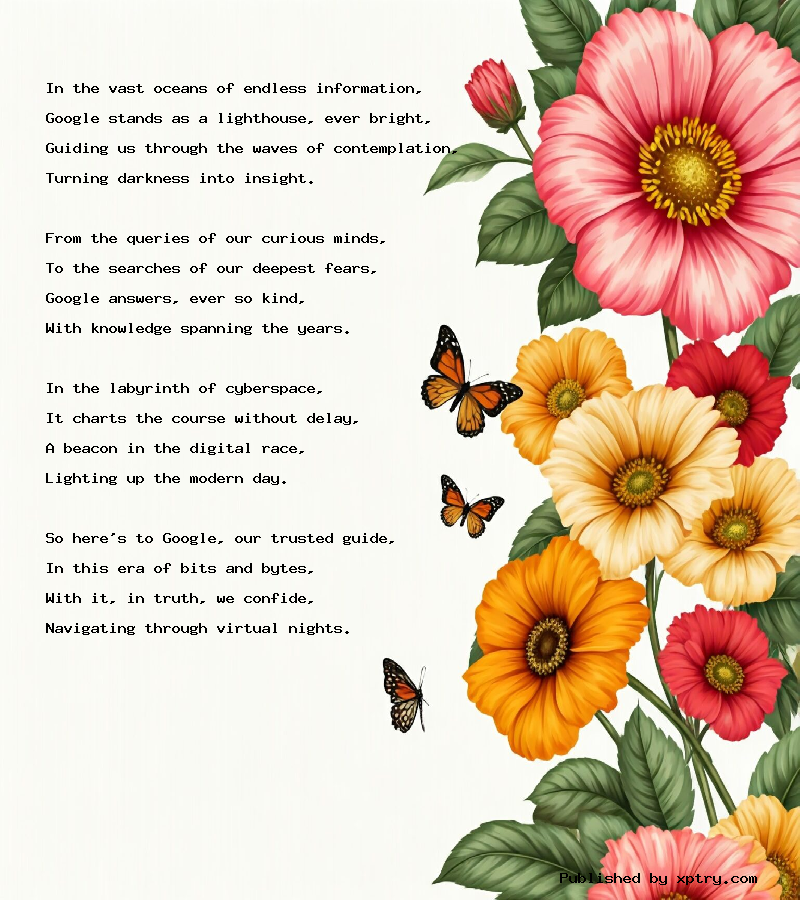 In the vast oceans of endless information,
Google stands as a lighthouse, ever bright,
Guiding us through the waves of contemplation,
Turning darkness into insight.

From the queries of our curious minds,
To the searches of our deepest fears,
Google answers, ever so kind,
With knowledge spanning the years.

In the labyrinth of cyberspace,
It charts the course without delay,
A beacon in the digital race,
Lighting up the modern day.

So here's to Google, our trusted guide,
In this era of bits and bytes,
With it, in truth, we confide,
Navigating through virtual nights.

Published by xptry.com